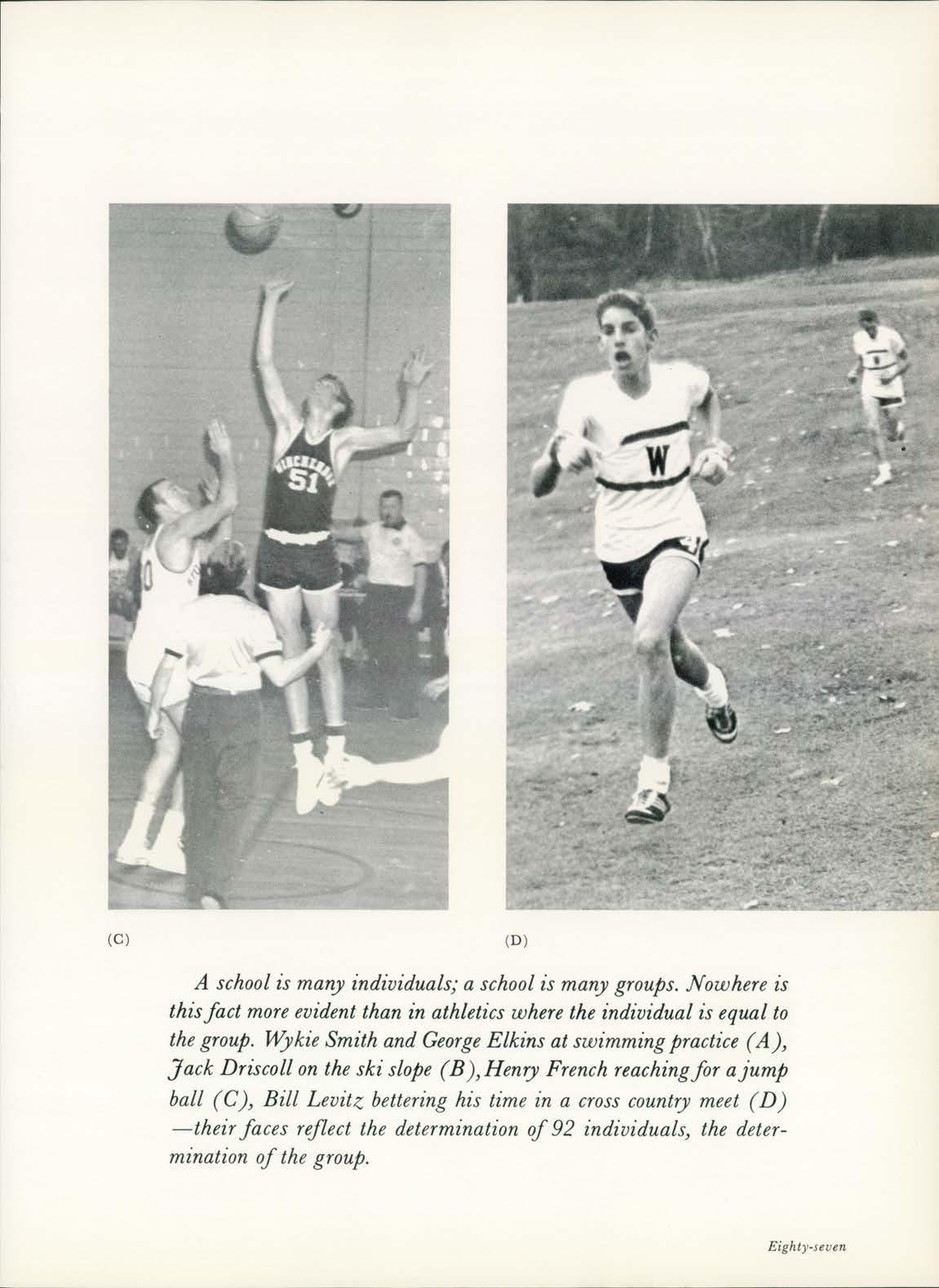 (C)

(D)

A school is many individuals; a school is many groups. Nowhere is this fact more evident than in athletics where the individual is equal to the group. Wykie Smith and George Elkins at swimming practice (A), Jack Driscoll on the ski slope (B), Henry French reaching for a jump ball (C), Bill Levitz bettering his time in a cross country meet (D) —their faces reflect the determination of 92 individuals, the determination of the group.

Eighty-seven